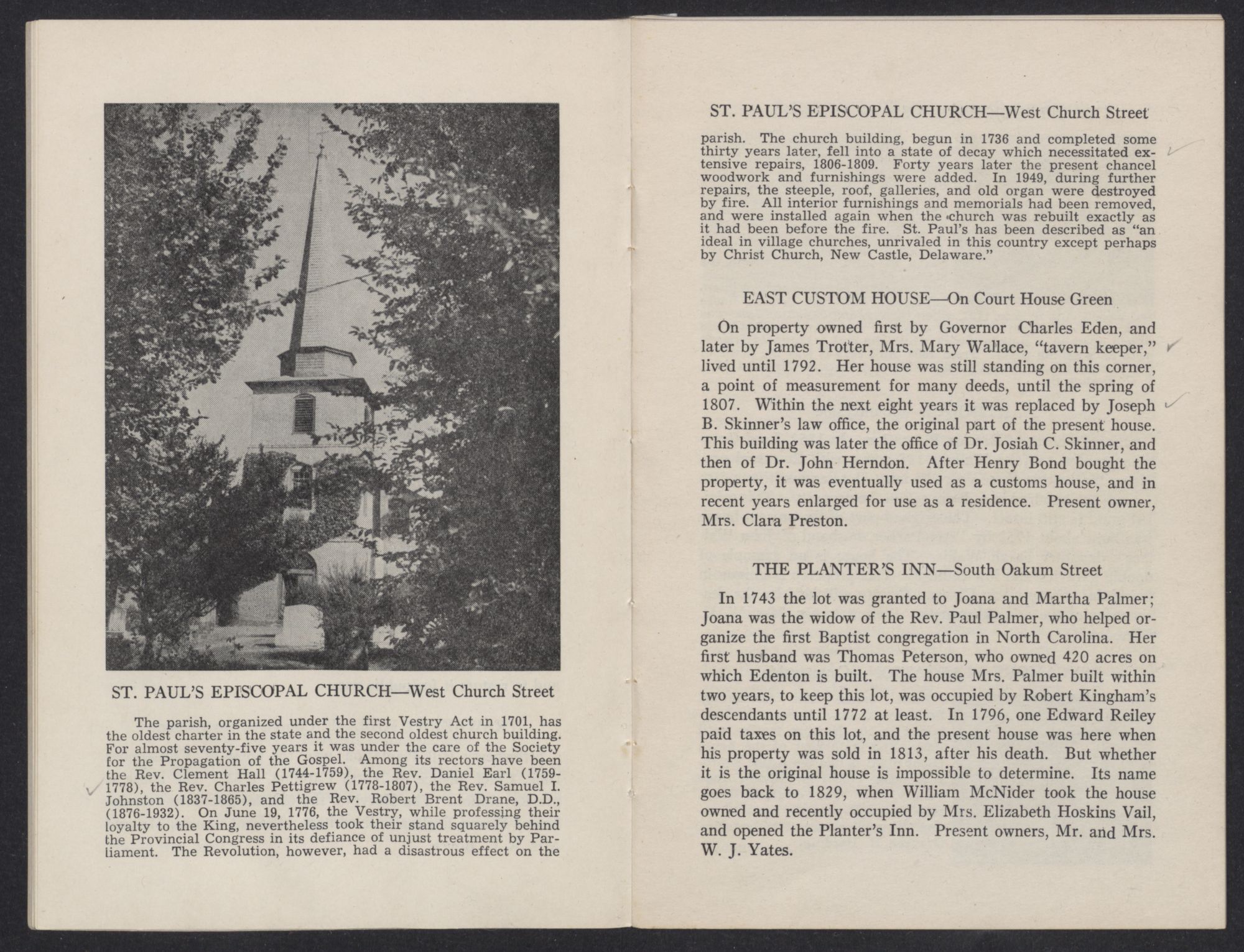 ST. PAUL'S EPISCOPAL CHURCH—West Church Street

The parish, organized under the first Vestry Act in 1701, has the oldest charter in the state and the second oldest church building. For almost seventy-five years it was under the care of the Society for the Propagation of the Gospel. Among its rectors have been the Rev. Clement Hall (1744-1759), the Rev. Daniel Earl (1759-1778), the Rev. Charles Pettigrew (1778-1807), the Rev. Samuel I. Johnston (1837-1865), and the Rev. Robert Brent Drane, D.D., (1876-1932). On June 19, 1776, the Vestry, while professing their loyalty to the King, nevertheless took their stand squarely behind the Provincial Congress in its defiance of unjust treatment by Parliament. The Revolution, however, had a disastrous effect on the

ST. PAUL'S EPISCOPAL CHURCH—West Church Street

parish. The church building, begun in 1736 and completed some thirty years later, fell into a state of decay which necessitated extensive repairs, 1806-1809. Forty years later the present chancel woodwork and furnishings were added. In 1949, during further repairs, the steeple, roof, galleries, and old organ were destroyed by fire. All interior furnishings and memorials had been removed, and were installed again when the church was rebuilt exactly as it had been before the fire. St. Paul's has been described as "an ideal in village churches, unrivaled in this country except perhaps by Christ Church, New Castle, Delaware."

EAST CUSTOM HOUSE—On Court House Green

On property owned first by Governor Charles Eden, and later by James Trotter, Mrs. Mary Wallace, "tavern keeper," lived until 1792. Her house was still standing on this corner, a point of measurement for many deeds, until the spring of 1807. Within the next eight years it was replaced by Joseph B. Skinner's law office, the original part of the present house. This building was later the office of Dr. Josiah C. Skinner, and then of Dr. John Herndon. After Henry Bond bought the property, it was eventually used as a customs house, and in recent years enlarged for use as a residence. Present owner, Mrs. Clara Preston.

THE PLANTER'S INN—South Oakum Street

In 1743 the lot was granted to Joana and Martha Palmer; Joana was the widow of the Rev. Paul Palmer, who helped organize the first Baptist congregation in North Carolina. Her first husband was Thomas Peterson, who owned 420 acres on which Edenton is built. The house Mrs. Palmer built within two years, to keep this lot, was occupied by Robert Kingham's descendants until 1772 at least. In 1796, one Edward Reiley paid taxes on this lot, and the present house was here when his property was sold in 1813, after his death. But whether it is the original house is impossible to determine. Its name goes back to 1829, when William McNider took the house owned and recently occupied by Mrs. Elizabeth Hoskins Vail, and opened the Planter's Inn. Present owners, Mr. and Mrs. W. J. Yates.